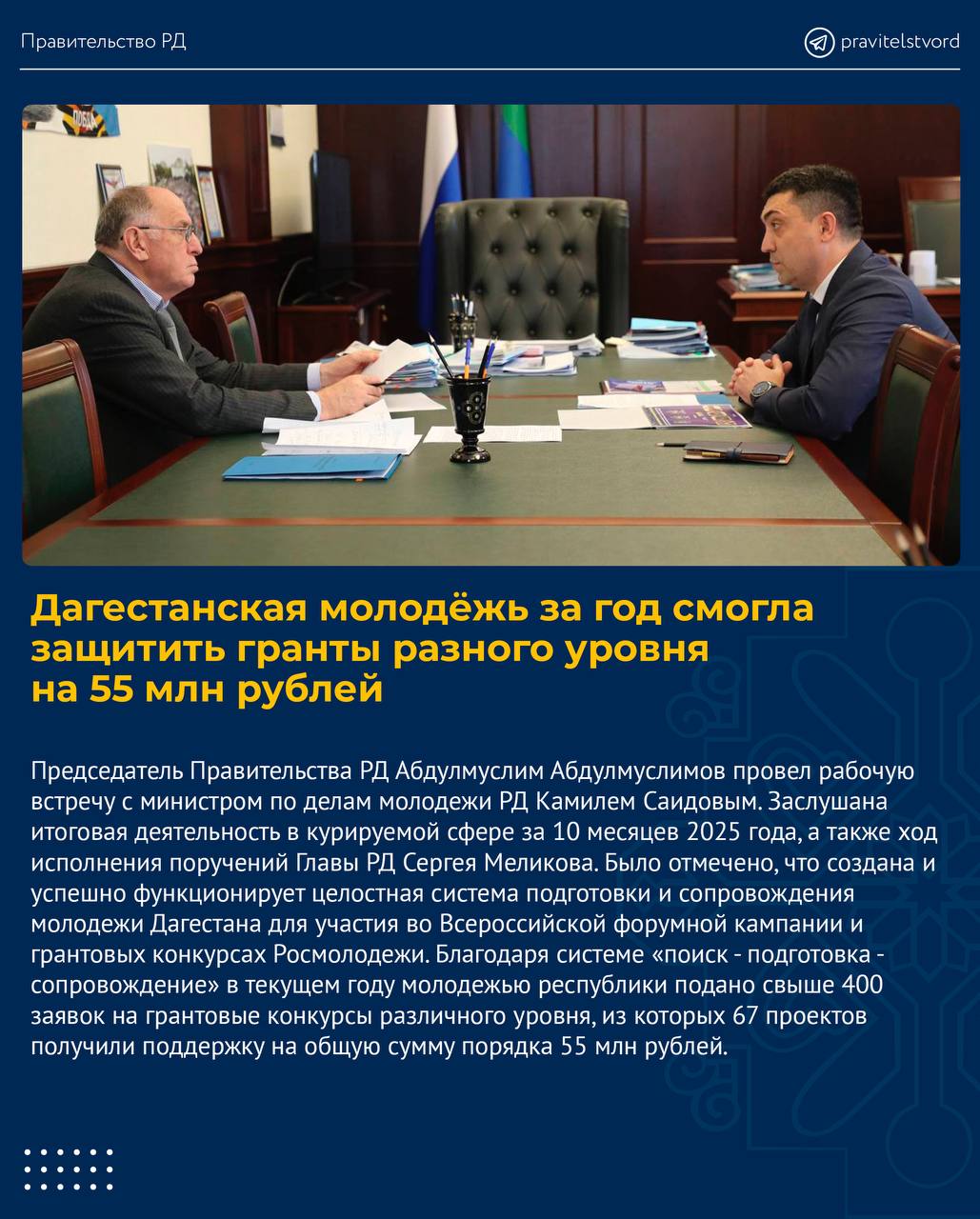 Правительство РД

pravitelstvord

Дагестанская молодёжь за год смогла защитить гранты разного уровня на 55 млн рублей

Председатель Правительства РД Абдулмуслим Абдулмуслимов провел рабочую встречу с министром по делам молодежи РД Камилем Саидовым. Заслушана итоговая деятельность в курируемой сфере за 10 месяцев 2025 года, а также ход исполнения поручений Главы РД Сергея Меликова. Было отмечено, что создана и успешно функционирует целостная система подготовки и сопровождения молодежи Дагестана для участия во Всероссийской форумной кампании и грантовых конкурсах Росмолодежи. Благодаря системе «поиск - подготовка - сопровождение» в текущем году молодежью республики подано свыше 400 заявок на грантовые конкурсы различного уровня, из которых 67 проектов получили поддержку на общую сумму порядка 55 млн рублей.